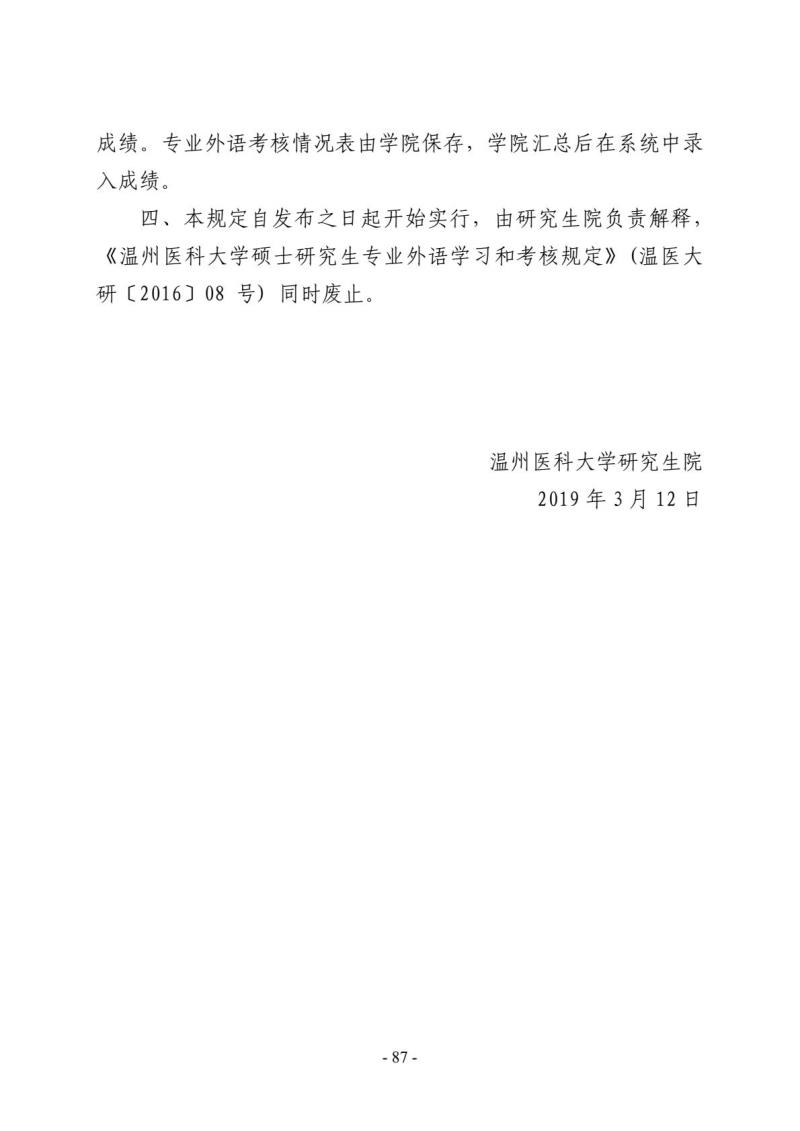 成绩。专业外语考核情况表由学院保存，学院汇总后在系统中录入成绩。

四、本规定自发布之日起开始实行，由研究生院负责解释，《温州医科大学硕士研究生专业外语学习和考核规定》(温医大研〔2016〕08号）同时废止。

温州医科大学研究生院
2019年3月12日

- 87 -